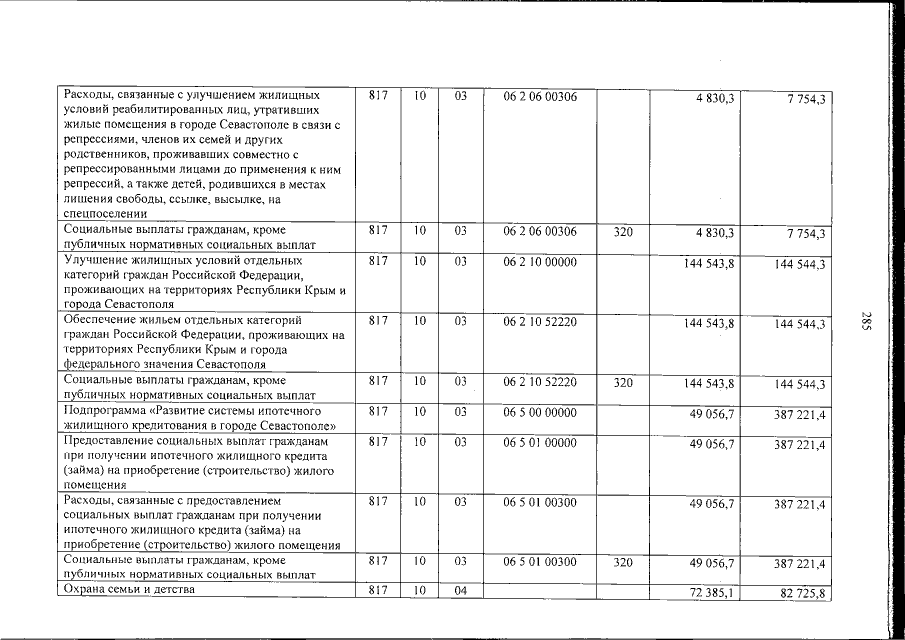 | Расходы, связанные с улучшением жилищных условий реабилитированных лиц, утративших жилые помещения в городе Севастополе в связи с репрессиями, членов их семей и других родственников, проживавших совместно с репрессированными лицами до применения к ним репрессий, а также детей, родившихся в местах лишения свободы, ссылке, высылке, на спецпоселении | 817 | 10 | 03 | 06 2 06 00306 | | 4 830,3 | 7 754,3 |
|---|---|---|---|---|---|---|---|
| Социальные выплаты гражданам, кроме публичных нормативных социальных выплат | 817 | 10 | 03 | 06 2 06 00306 | 320 | 4 830,3 | 7 754,3 |
| Улучшение жилищных условий отдельных категорий граждан Российской Федерации, проживающих на территориях Республики Крым и города Севастополя | 817 | 10 | 03 | 06 2 10 00000 | | 144 543,8 | 144 544,3 |
| Обеспечение жильем отдельных категорий граждан Российской Федерации, проживающих на территориях Республики Крым и города федерального значения Севастополя | 817 | 10 | 03 | 06 2 10 52220 | | 144 543,8 | 144 544,3 |
| Социальные выплаты гражданам, кроме публичных нормативных социальных выплат | 817 | 10 | 03 | 06 2 10 52220 | 320 | 144 543,8 | 144 544,3 |
| Подпрограмма «Развитие системы ипотечного жилищного кредитования в городе Севастополе» | 817 | 10 | 03 | 06 5 00 00000 | | 49 056,7 | 387 221,4 |
| Предоставление социальных выплат гражданам при получении ипотечного жилищного кредита (займа) на приобретение (строительство) жилого помещения | 817 | 10 | 03 | 06 5 01 00000 | | 49 056,7 | 387 221,4 |
| Расходы, связанные с предоставлением социальных выплат гражданам при получении ипотечного жилищного кредита (займа) на приобретение (строительство) жилого помещения | 817 | 10 | 03 | 06 5 01 00300 | | 49 056,7 | 387 221,4 |
| Социальные выплаты гражданам, кроме публичных нормативных социальных выплат | 817 | 10 | 03 | 06 5 01 00300 | 320 | 49 056,7 | 387 221,4 |
| Охрана семьи и детства | 817 | 10 | 04 | | | 72 385,1 | 82 725,8 |

285